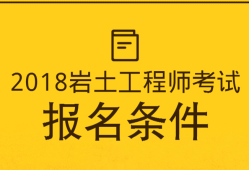 2018岩土工程师考试
报名条件